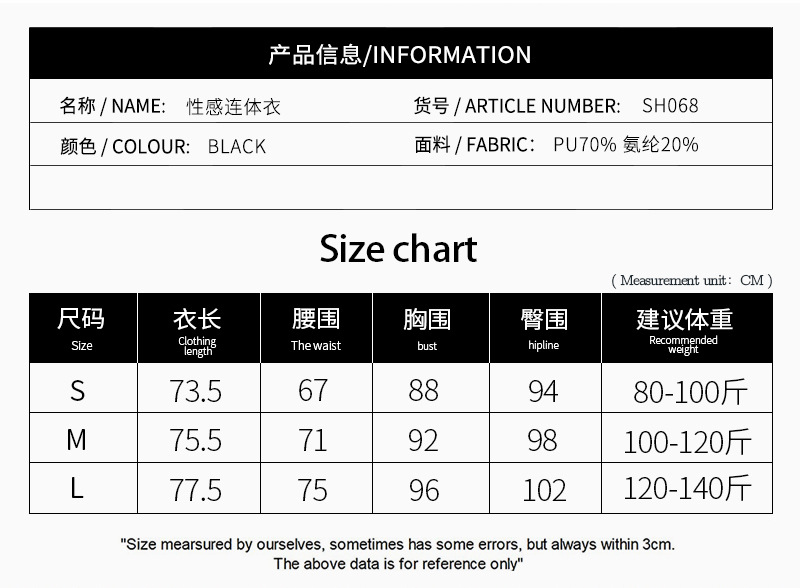 产品信息/INFORMATION

名称 / NAME: 性感连体衣

货号 / ARTICLE NUMBER: SH068

颜色 / COLOUR: BLACK

面料 / FABRIC: PU70% 氨纶20%

Size chart

( Measurement unit: CM )

| 尺码 Size | 衣长 Clothing length | 腰围 The waist | 胸围 bust | 臀围 hipline | 建议体重 Recommended weight |
|---|---|---|---|---|---|
| S | 73.5 | 67 | 88 | 94 | 80-100斤 |
| M | 75.5 | 71 | 92 | 98 | 100-120斤 |
| L | 77.5 | 75 | 96 | 102 | 120-140斤 |

"Size mearsured by ourselves, sometimes has some errors, but always within 3cm. The above data is for reference only"